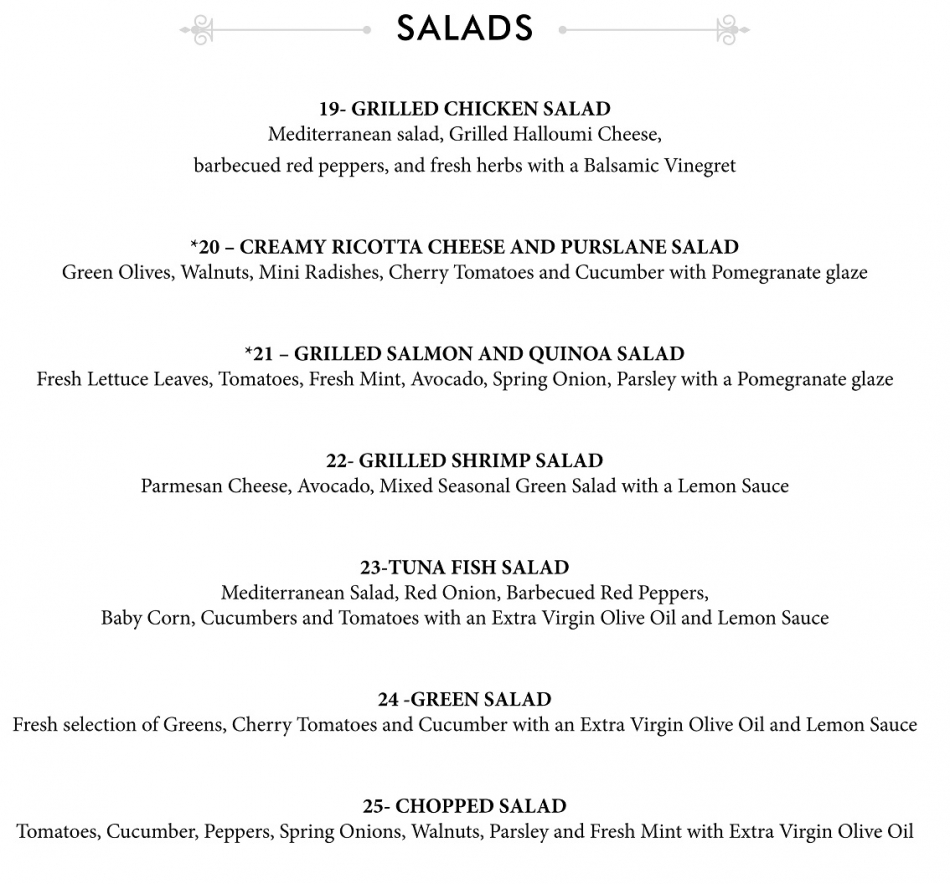 SALADS

19- GRILLED CHICKEN SALAD
Mediterranean salad, Grilled Halloumi Cheese, barbecued red peppers, and fresh herbs with a Balsamic Vinegret

*20 – CREAMY RICOTTA CHEESE AND PURSLANE SALAD
Green Olives, Walnuts, Mini Radishes, Cherry Tomatoes and Cucumber with Pomegranate glaze

*21 – GRILLED SALMON AND QUINOA SALAD
Fresh Lettuce Leaves, Tomatoes, Fresh Mint, Avocado, Spring Onion, Parsley with a Pomegranate glaze

22- GRILLED SHRIMP SALAD
Parmesan Cheese, Avocado, Mixed Seasonal Green Salad with a Lemon Sauce

23-TUNA FISH SALAD
Mediterranean Salad, Red Onion, Barbecued Red Peppers, Baby Corn, Cucumbers and Tomatoes with an Extra Virgin Olive Oil and Lemon Sauce

24 -GREEN SALAD
Fresh selection of Greens, Cherry Tomatoes and Cucumber with an Extra Virgin Olive Oil and Lemon Sauce

25- CHOPPED SALAD
Tomatoes, Cucumber, Peppers, Spring Onions, Walnuts, Parsley and Fresh Mint with Extra Virgin Olive Oil